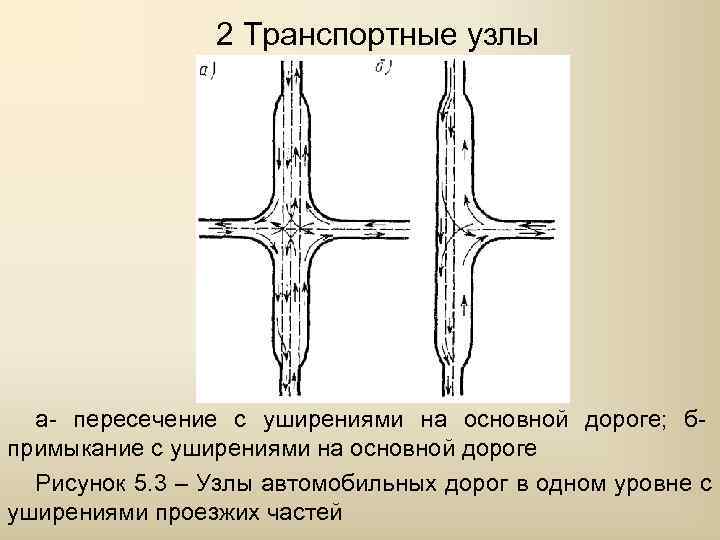 2 Транспортные узлы

а)

б)

а- пересечение с уширениями на основной дороге; б- примыкание с уширениями на основной дороге

Рисунок 5.3 – Узлы автомобильных дорог в одном уровне с уширениями проезжих частей